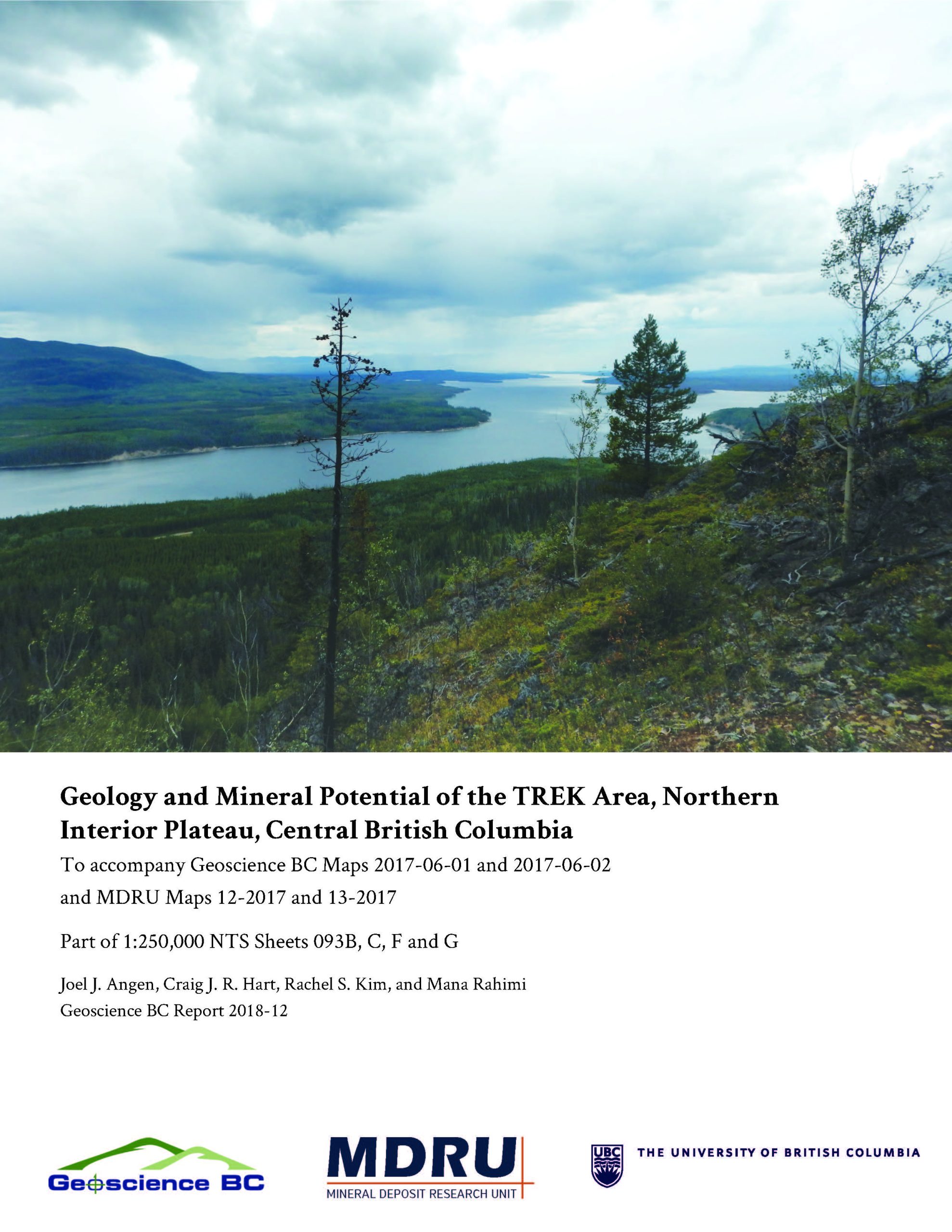 Geology and Mineral Potential of the TREK Area, Northern Interior Plateau, Central British Columbia

To accompany Geoscience BC Maps 2017-06-01 and 2017-06-02 and MDRU Maps 12-2017 and 13-2017

Part of 1:250,000 NTS Sheets 093B, C, F and G

Joel J. Angen, Craig J. R. Hart, Rachel S. Kim, and Mana Rahimi
Geoscience BC Report 2018-12

Geoscience BC

MDRU
MINERAL DEPOSIT RESEARCH UNIT

UBC THE UNIVERSITY OF BRITISH COLUMBIA